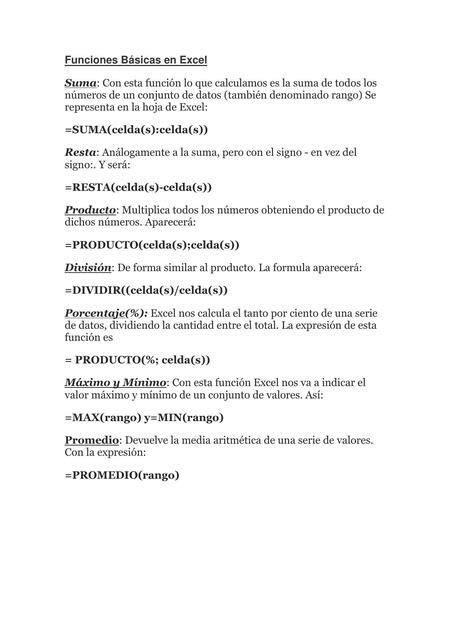 Funciones Básicas en Excel

Suma: Con esta función lo que calculamos es la suma de todos los números de un conjunto de datos (también denominado rango) Se representa en la hoja de Excel:

=SUMA(celda(s):celda(s))

Resta: Análogamente a la suma, pero con el signo - en vez del signo:. Y será:

=RESTA(celda(s)-celda(s))

Producto: Multiplica todos los números obteniendo el producto de dichos números. Aparecerá:

=PRODUCTO(celda(s);celda(s))

División: De forma similar al producto. La formula aparecerá:

=DIVIDIR((celda(s)/celda(s))

Porcentaje(%): Excel nos calcula el tanto por ciento de una serie de datos, dividiendo la cantidad entre el total. La expresión de esta función es

= PRODUCTO(%; celda(s))

Máximo y Mínimo: Con esta función Excel nos va a indicar el valor máximo y mínimo de un conjunto de valores. Así:

=MAX(rango) y=MIN(rango)

Promedio: Devuelve la media aritmética de una serie de valores. Con la expresión:

=PROMEDIO(rango)